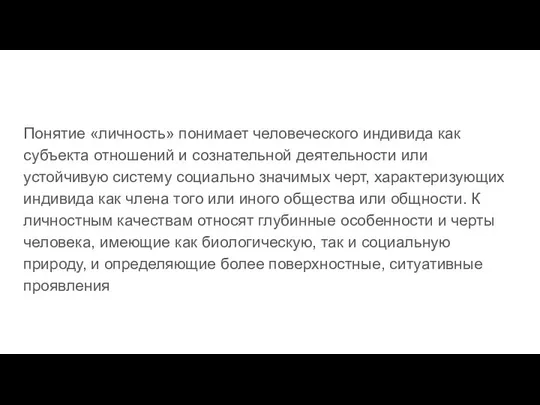 Понятие «личность» понимает человеческого индивида как субъекта отношений и сознательной деятельности или устойчивую систему социально значимых черт, характеризующих индивида как члена того или иного общества или общности. К личностным качествам относят глубинные особенности и черты человека, имеющие как биологическую, так и социальную природу, и определяющие более поверхностные, ситуативные проявления